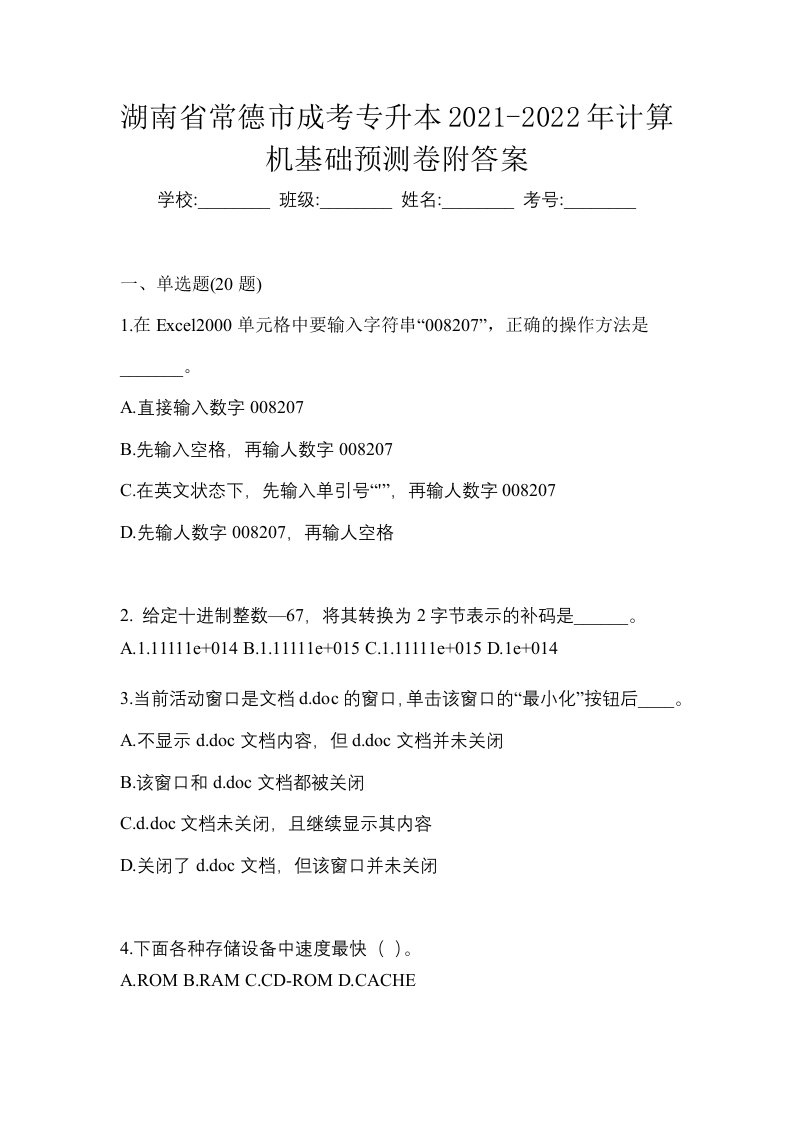 湖南省常德市成考专升本2021-2022年计算机基础预测卷附答案

学校:________ 班级:________ 姓名:________ 考号:________

一、单选题(20 题)

1.在 Excel2000 单元格中要输入字符串“008207”，正确的操作方法是_______。

A.直接输入数字 008207

B.先输入空格，再输人数字 008207

C.在英文状态下，先输入单引号“'”，再输人数字 008207

D.先输人数字 008207，再输人空格

2. 给定十进制整数—67，将其转换为 2 字节表示的补码是______。

A.1.11111e+014 B.1.11111e+015 C.1.11111e+015 D.1e+014

3.当前活动窗口是文档 d.doc 的窗口，单击该窗口的“最小化”按钮后____。

A.不显示 d.doc 文档内容，但 d.doc 文档并未关闭

B.该窗口和 d.doc 文档都被关闭

C.d.doc 文档未关闭，且继续显示其内容

D.关闭了 d.doc 文档，但该窗口并未关闭

4.下面各种存储设备中速度最快（ ）。

A.ROM B.RAM C.CD-ROM D.CACHE